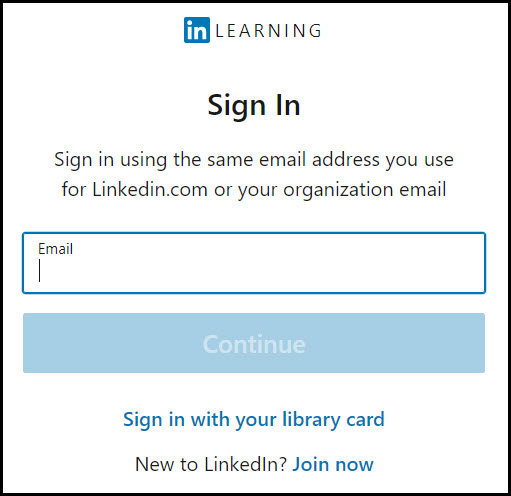 in LEARNING

Sign In

Sign in using the same email address you use for Linkedin.com or your organization email

Email

Continue

Sign in with your library card

New to LinkedIn? Join now